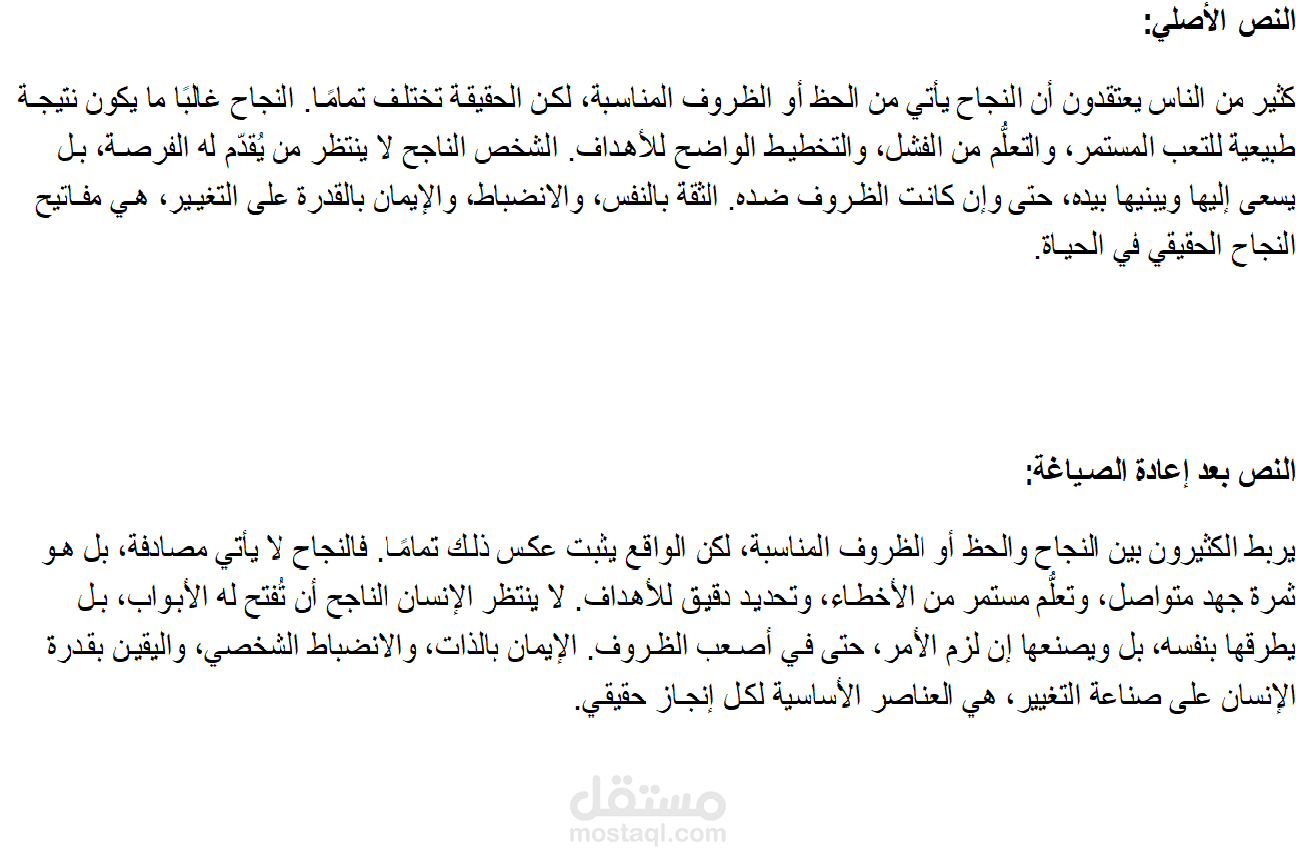 النص الأصلي:

كثير من الناس يعتقدون أن النجاح يأتي من الحظ أو الظروف المناسبة، لكن الحقيقة تختلف تمامًا. النجاح غالبًا ما يكون نتيجة طبيعية للتعب المستمر، والتعلُّم من الفشل، والتخطيط الواضح للأهداف. الشخص الناجح لا ينتظر من يُقدّم له الفرصة، بل يسعى إليها ويبنيها بيده، حتى وإن كانت الظروف ضده. الثقة بالنفس، والانضباط، والإيمان بالقدرة على التغيير، هي مفاتيح النجاح الحقيقي في الحياة.

النص بعد إعادة الصياغة:

يربط الكثيرون بين النجاح والحظ أو الظروف المناسبة، لكن الواقع يثبت عكس ذلك تمامًا. فالنجاح لا يأتي مصادفة، بل هو ثمرة جهد متواصل، وتعلُّم مستمر من الأخطاء، وتحديد دقيق للأهداف. لا ينتظر الإنسان الناجح أن تُفتح له الأبواب، بل يطرقها بنفسه، بل ويصنعها إن لزم الأمر، حتى في أصعب الظروف. الإيمان بالذات، والانضباط الشخصي، واليقين بقدرة الإنسان على صناعة التغيير، هي العناصر الأساسية لكل إنجاز حقيقي.

مستقل
mostaql.com